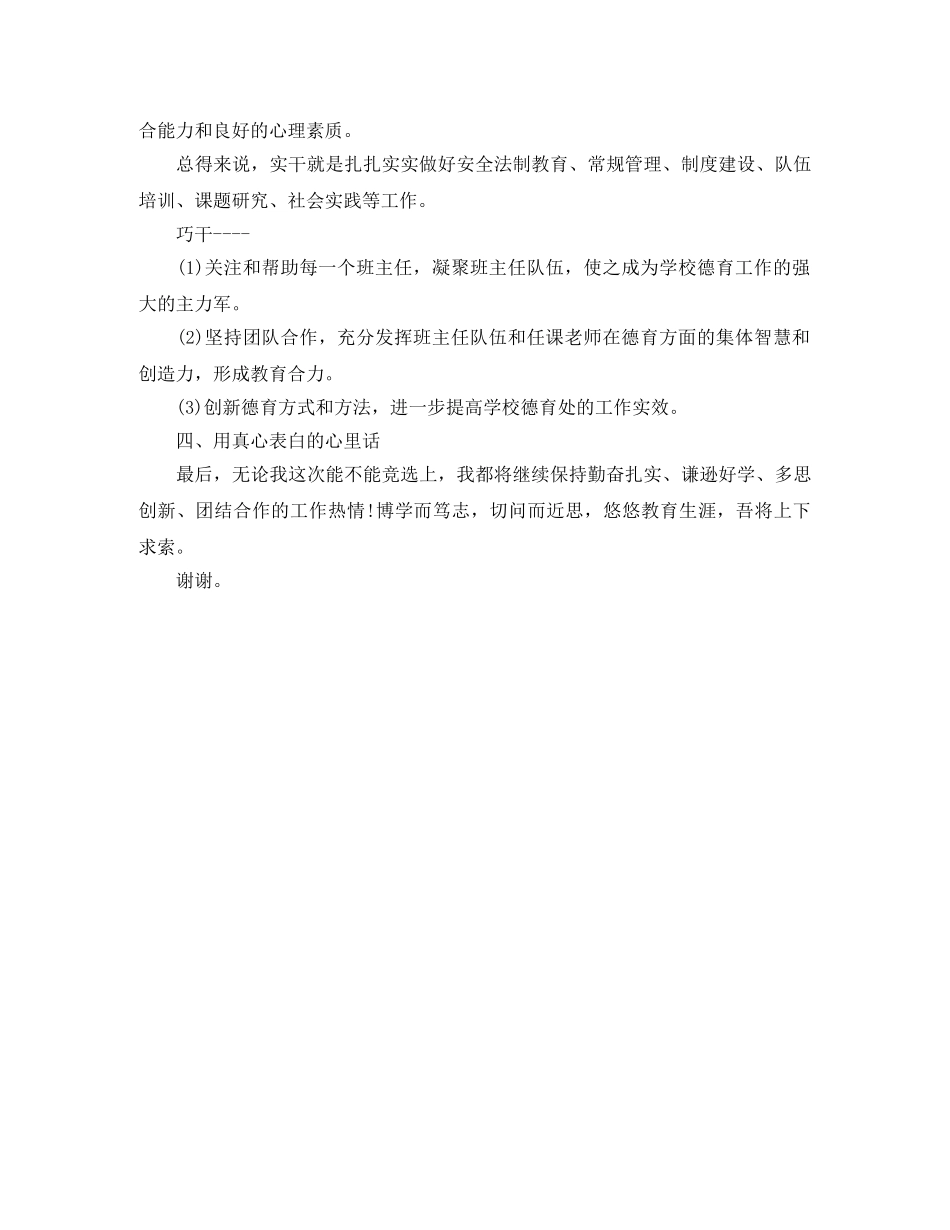 合能力和良好的心理素质。

总得来说，实干就是扎扎实实做好安全法制教育、常规管理、制度建设、队伍培训、课题研究、社会实践等工作。

巧干----

(1)关注和帮助每一个班主任，凝聚班主任队伍，使之成为学校德育工作的强大的主力军。

(2)坚持团队合作，充分发挥班主任队伍和任课老师在德育方面的集体智慧和创造力，形成教育合力。

(3)创新德育方式和方法，进一步提高学校德育处的工作实效。

四、用真心表白的心里话

最后，无论我这次能不能竞选上，我都将继续保持勤奋扎实、谦逊好学、多思创新、团结合作的工作热情!博学而笃志，切问而近思，悠悠教育生涯，吾将上下求索。

谢谢。